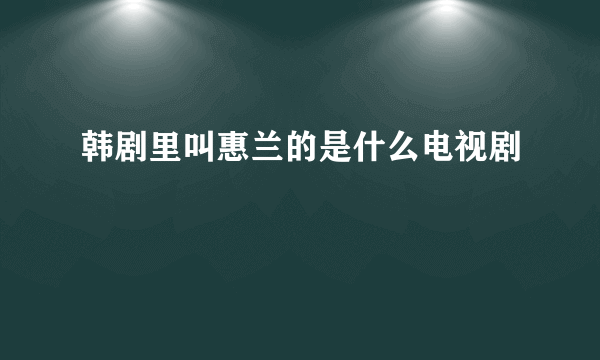 韩剧里叫惠兰的是什么电视剧